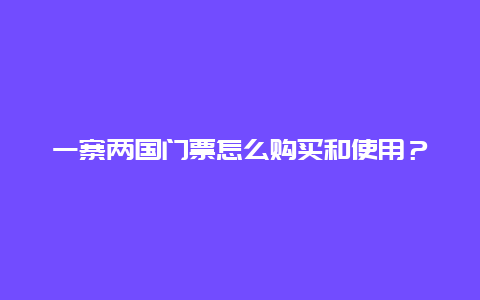 一寨两国门票怎么购买和使用？